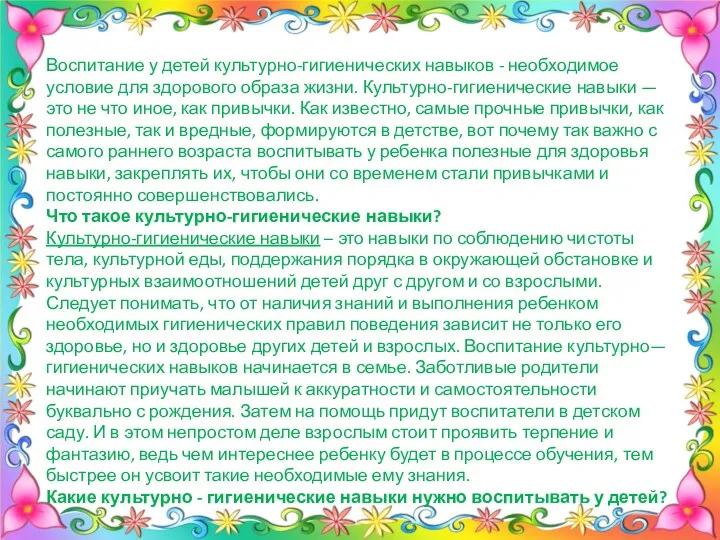 Воспитание у детей культурно-гигиенических навыков - необходимое условие для здорового образа жизни. Культурно-гигиенические навыки — это не что иное, как привычки. Как известно, самые прочные привычки, как полезные, так и вредные, формируются в детстве, вот почему так важно с самого раннего возраста воспитывать у ребенка полезные для здоровья навыки, закреплять их, чтобы они со временем стали привычками и постоянно совершенствовались.
Что такое культурно-гигиенические навыки?
Культурно-гигиенические навыки – это навыки по соблюдению чистоты тела, культурной еды, поддержания порядка в окружающей обстановке и культурных взаимоотношений детей друг с другом и со взрослыми. Следует понимать, что от наличия знаний и выполнения ребенком необходимых гигиенических правил поведения зависит не только его здоровье, но и здоровье других детей и взрослых. Воспитание культурно—гигиенических навыков начинается в семье. Заботливые родители начинают приучать малышей к аккуратности и самостоятельности буквально с рождения. Затем на помощь придут воспитатели в детском саду. И в этом непростом деле взрослым стоит проявить терпение и фантазию, ведь чем интереснее ребенку будет в процессе обучения, тем быстрее он усвоит такие необходимые ему знания.
Какие культурно - гигиенические навыки нужно воспитывать у детей?